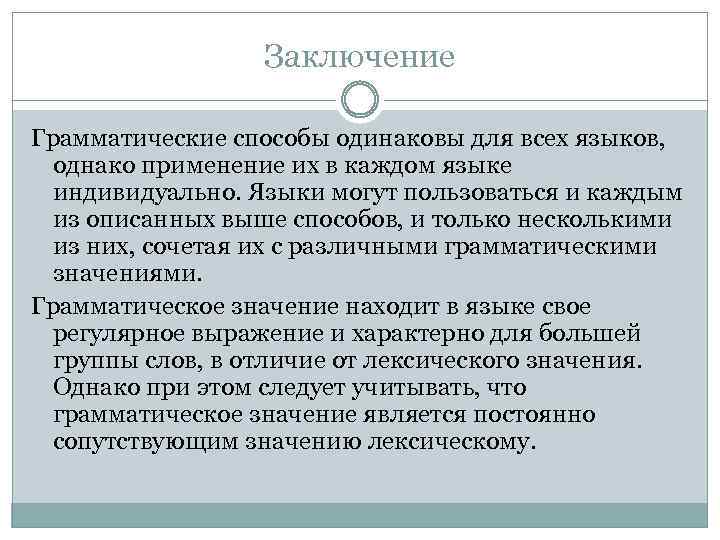 Заключение

Грамматические способы одинаковы для всех языков, однако применение их в каждом языке индивидуально. Языки могут пользоваться и каждым из описанных выше способов, и только несколькими из них, сочетая их с различными грамматическими значениями.

Грамматическое значение находит в языке свое регулярное выражение и характерно для большей группы слов, в отличие от лексического значения. Однако при этом следует учитывать, что грамматическое значение является постоянно сопутствующим значению лексическому.